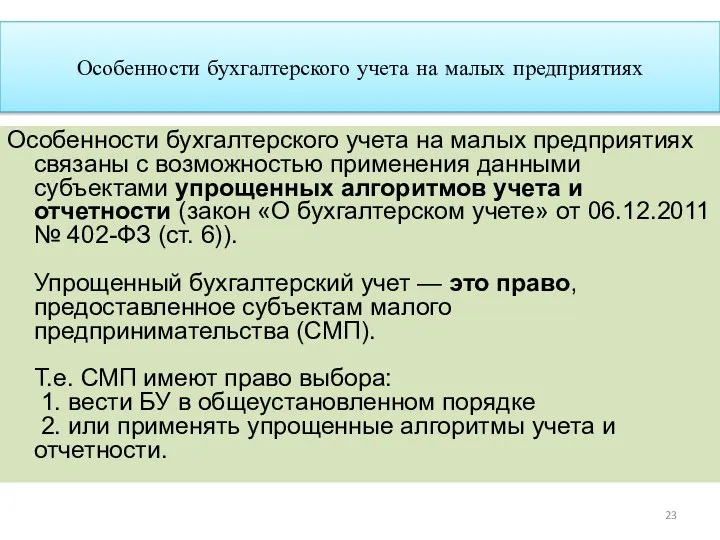 Особенности бухгалтерского учета на малых предприятиях

Особенности бухгалтерского учета на малых предприятиях связаны с возможностью применения данными субъектами упрощенных алгоритмов учета и отчетности (закон «О бухгалтерском учете» от 06.12.2011 № 402-ФЗ (ст. 6)).

Упрощенный бухгалтерский учет — это право, предоставленное субъектам малого предпринимательства (СМП).

Т.е. СМП имеют право выбора:
1. вести БУ в общеустановленном порядке
2. или применять упрощенные алгоритмы учета и отчетности.

23